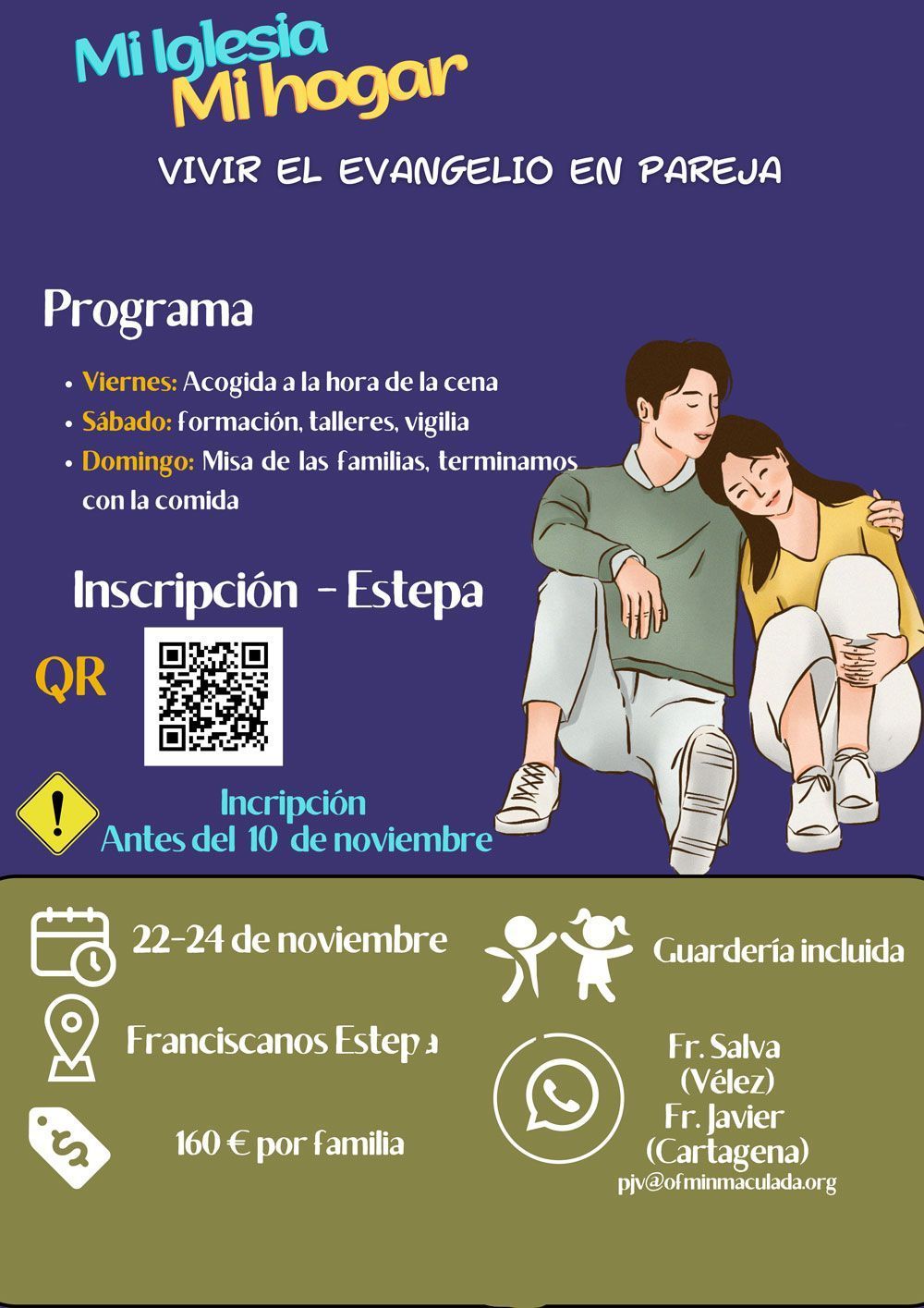 Mi Iglesia
Mi hogar

VIVIR EL EVANGELIO EN PAREJA

Programa

• Viernes: Acogida a la hora de la cena
• Sábado: formación, talleres, vigilia
• Domingo: Misa de las familias, terminamos con la comida

Inscripción - Estepa

QR

Incripción
Antes del 10 de noviembre

22-24 de noviembre

Franciscanos Estepa

160 € por familia

Guardería incluida

Fr. Salva
(Vélez)
Fr. Javier
(Cartagena)
pjv@ofminmaculada.org